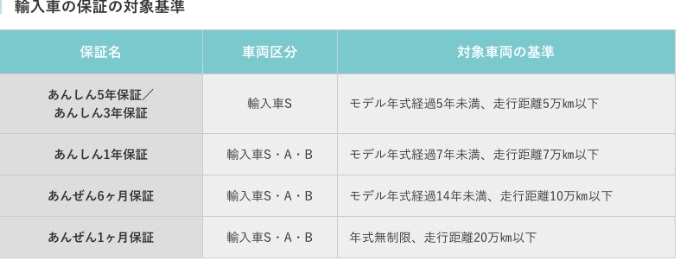 輸入車の保証の対象基準

| 保証名 | 車両区分 | 対象車両の基準 |
|---|---|---|
| あんしん5年保証／あんしん3年保証 | 輸入車S | モデル年式経過5年未満、走行距離5万km以下 |
| あんしん1年保証 | 輸入車S・A・B | モデル年式経過7年未満、走行距離7万km以下 |
| あんぜん6ヶ月保証 | 輸入車S・A・B | モデル年式経過14年未満、走行距離10万km以下 |
| あんぜん1ヶ月保証 | 輸入車S・A・B | 年式無制限、走行距離20万km以下 |